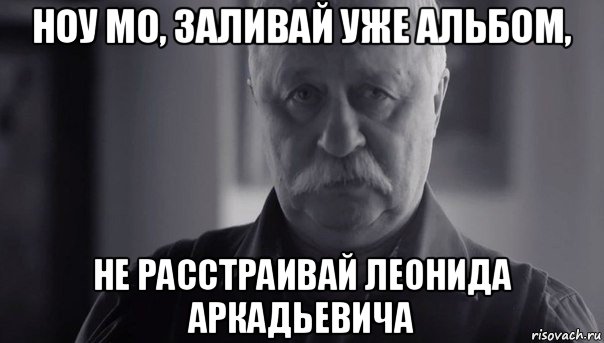 НОУ МО, ЗАЛИВАЙ УЖЕ АЛЬБОМ,

НЕ РАССТРАИВАЙ ЛЕОНИДА АРКАДЬЕВИЧА

risovach.ru